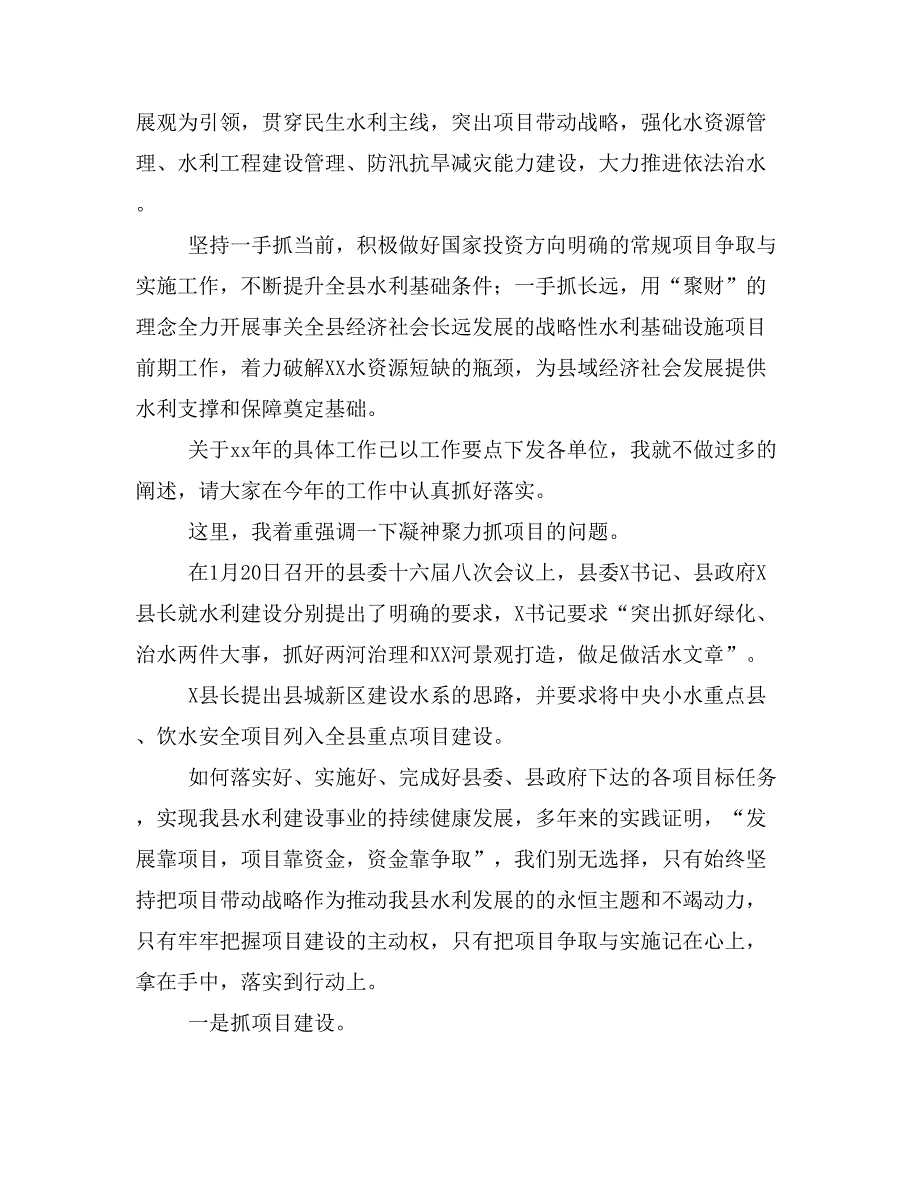 展观为引领，贯穿民生水利主线，突出项目带动战略，强化水资源管理、水利工程建设管理、防汛抗旱减灾能力建设，大力推进依法治水。

坚持一手抓当前，积极做好国家投资方向明确的常规项目争取与实施工作，不断提升全县水利基础条件；一手抓长远，用“聚财”的理念全力开展事关全县经济社会长远发展的战略性水利基础设施项目前期工作，着力破解XX水资源短缺的瓶颈，为县域经济社会发展提供水利支撑和保障奠定基础。

关于xx年的具体工作已以工作要点下发各单位，我就不做过多的阐述，请大家在今年的工作中认真抓好落实。

这里，我着重强调一下凝神聚力抓项目的问题。

在1月20日召开的县委十六届八次会议上，县委X书记、县政府X县长就水利建设分别提出了明确的要求，X书记要求“突出抓好绿化、治水两件大事，抓好两河治理和XX河景观打造，做足做活水文章”。

X县长提出县城新区建设水系的思路，并要求将中央小水重点县、饮水安全项目列入全县重点项目建设。

如何落实好、实施好、完成好县委、县政府下达的各项目标任务，实现我县水利建设事业的持续健康发展，多年来的实践证明，“发展靠项目，项目靠资金，资金靠争取”，我们别无选择，只有始终坚持把项目带动战略作为推动我县水利发展的的永恒主题和不竭动力，只有牢牢把握项目建设的主动权，只有把项目争取与实施记在心上，拿在手中，落实到行动上。

一是抓项目建设。